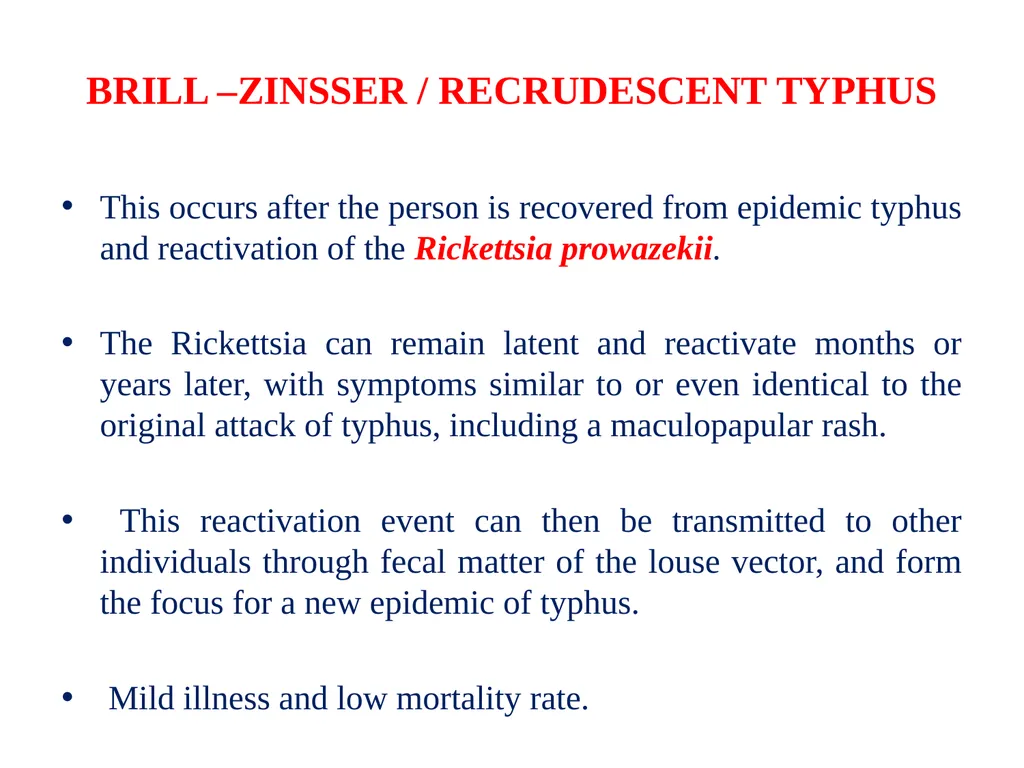 BRILL –ZINSSER / RECRUDESCENT TYPHUS

• This occurs after the person is recovered from epidemic typhus and reactivation of the Rickettsia prowazekii.

• The Rickettsia can remain latent and reactivate months or years later, with symptoms similar to or even identical to the original attack of typhus, including a maculopapular rash.

• This reactivation event can then be transmitted to other individuals through fecal matter of the louse vector, and form the focus for a new epidemic of typhus.

• Mild illness and low mortality rate.